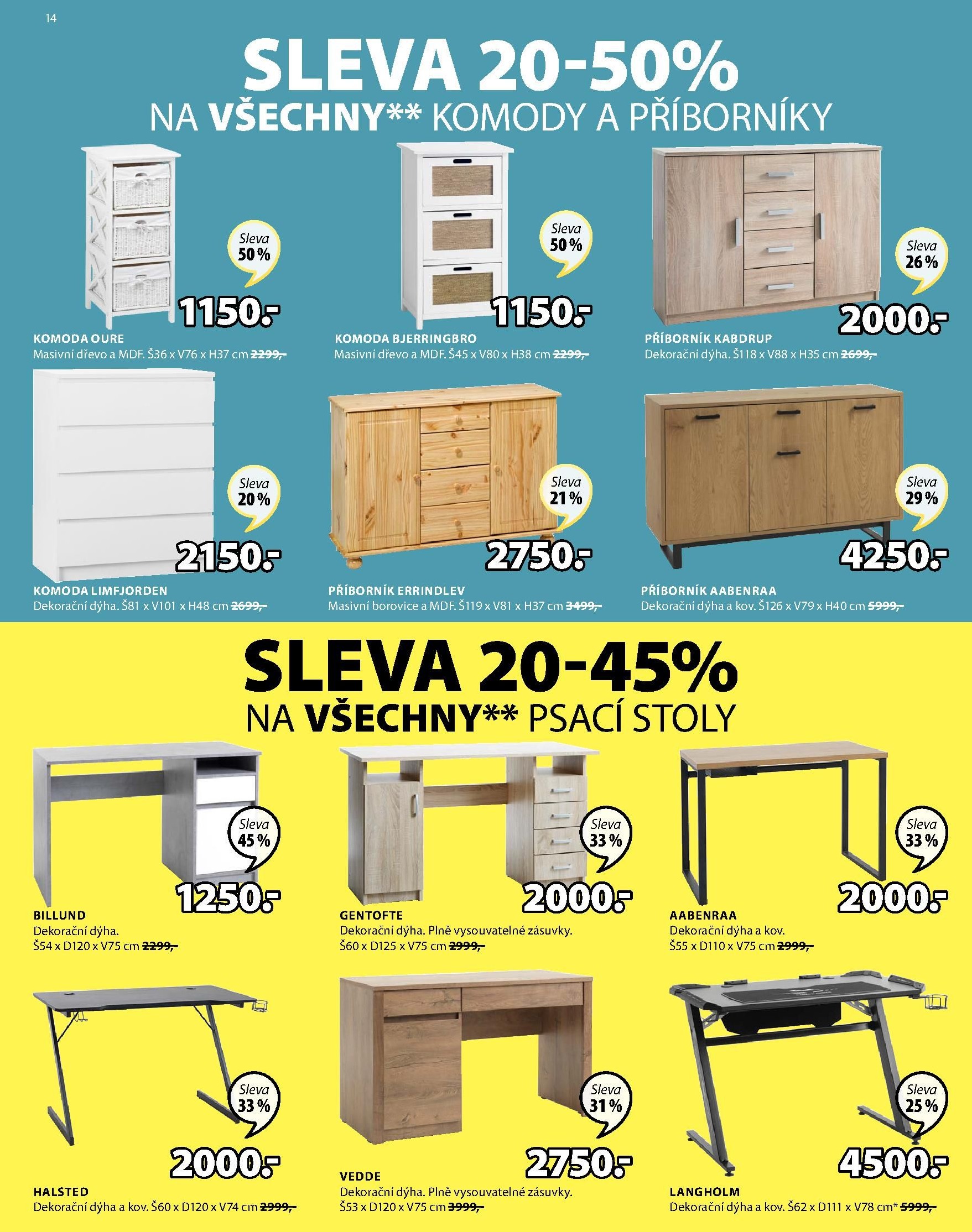 14

SLEVA 20-50%
NA VŠECHNY** KOMODY A PŘÍBORNÍKY

Sleva 50 %
1150.-
KOMODA OURE
Masivní dřevo a MDF. Š36 x V76 x H37 cm 2299,-

Sleva 50 %
1150.-
KOMODA BJERRINGBRO
Masivní dřevo a MDF. Š45 x V80 x H38 cm 2299,-

Sleva 26 %
2000.-
PŘÍBORNÍK KABDRUP
Dekorační dýha. Š118 x V88 x H35 cm 2699,-

Sleva 20 %
2150.-
KOMODA LIMFJORDEN
Dekorační dýha. Š81 x V101 x H48 cm 2699,-

Sleva 21 %
2750.-
PŘÍBORNÍK ERRINDLEV
Masivní borovice a MDF. Š119 x V81 x H37 cm 3499,-

Sleva 29 %
4250.-
PŘÍBORNÍK AABENRAA
Dekorační dýha a kov. Š126 x V79 x H40 cm 5999,-

SLEVA 20-45%
NA VŠECHNY** PSACÍ STOLY

Sleva 45 %
1250.-
BILLUND
Dekorační dýha.
Š54 x D120 x V75 cm 2299,-

Sleva 33 %
2000.-
GENTOFTE
Dekorační dýha. Plně vysouvatelné zásuvky.
Š60 x D125 x V75 cm 2999,-

Sleva 33 %
2000.-
AABENRAA
Dekorační dýha a kov.
Š55 x D110 x V75 cm 2999,-

Sleva 33 %
2000.-
HALSTED
Dekorační dýha a kov. Š60 x D120 x V74 cm 2999,-

Sleva 31 %
2750.-
VEDDE
Dekorační dýha. Plně vysouvatelné zásuvky.
Š53 x D120 x V75 cm 3999,-

Sleva 25 %
4500.-
LANGHOLM
Dekorační dýha a kov. Š62 x D111 x V78 cm* 5999,-